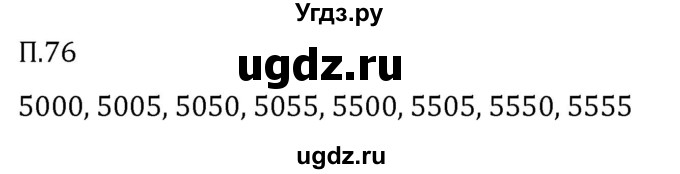 Угдз.ру

П.76

ugdz.ru

5000, 5005, 5050, 5055, 5500, 5505, 5550, 5555

ugdz.ru